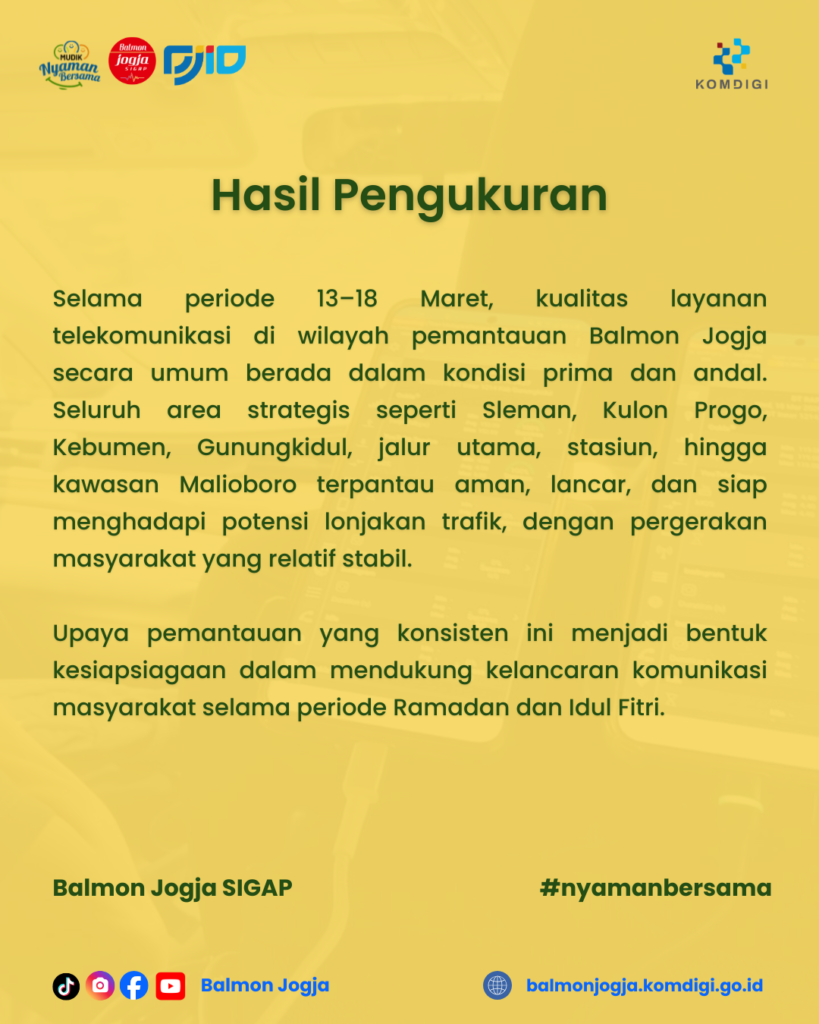 MUDIK Nyaman Bersama

Balmon Jogja SIGAP

DJID

KOMDIGI

Hasil Pengukuran

Selama periode 13–18 Maret, kualitas layanan telekomunikasi di wilayah pemantauan Balmon Jogja secara umum berada dalam kondisi prima dan andal. Seluruh area strategis seperti Sleman, Kulon Progo, Kebumen, Gunungkidul, jalur utama, stasiun, hingga kawasan Malioboro terpantau aman, lancar, dan siap menghadapi potensi lonjakan trafik, dengan pergerakan masyarakat yang relatif stabil.

Upaya pemantauan yang konsisten ini menjadi bentuk kesiapsiagaan dalam mendukung kelancaran komunikasi masyarakat selama periode Ramadan dan Idul Fitri.

Balmon Jogja SIGAP

#nyamanbersama

Balmon Jogja

balmonjogja.komdigi.go.id